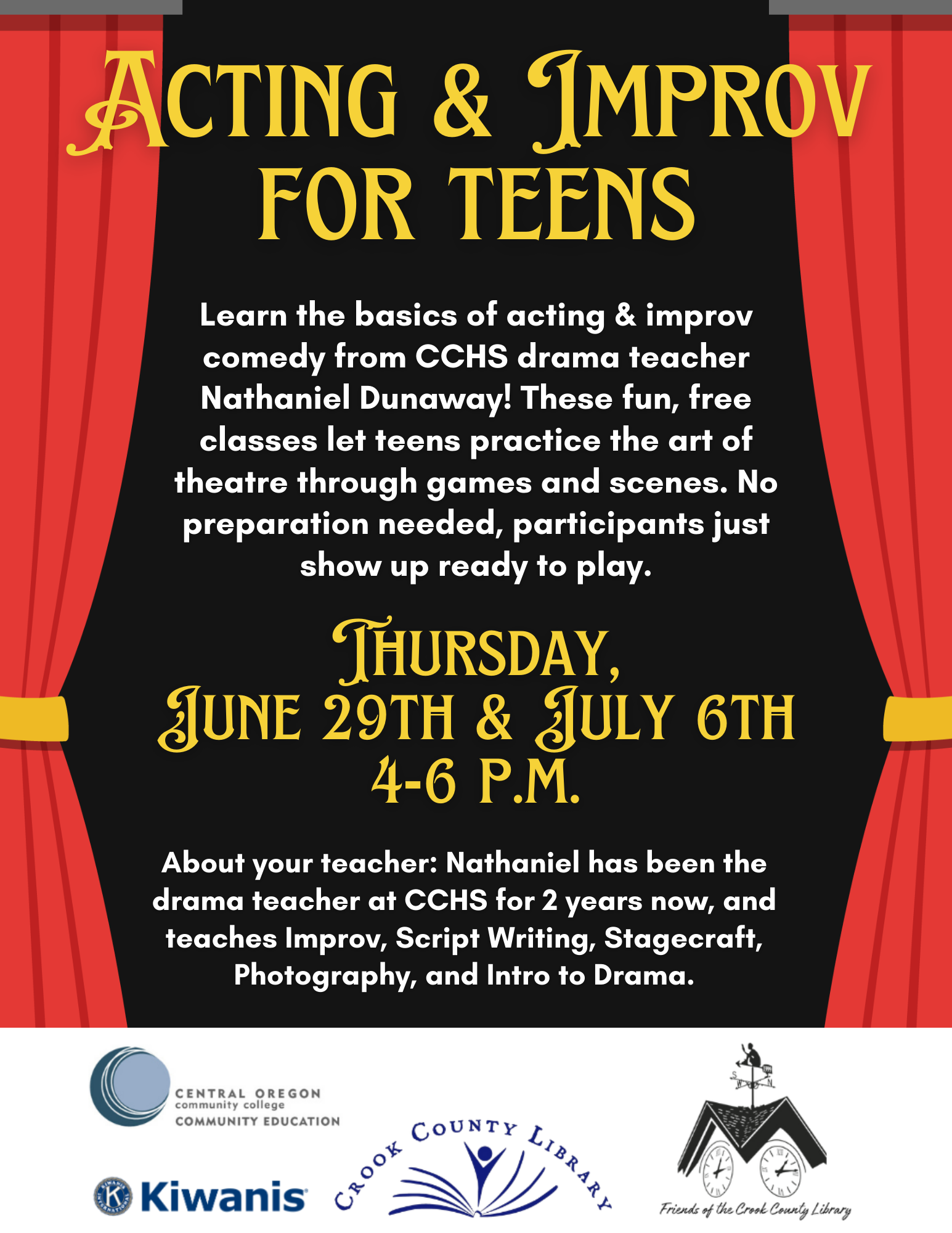 ACTING & IMPROV FOR TEENS

Learn the basics of acting & improv comedy from CCHS drama teacher Nathaniel Dunaway! These fun, free classes let teens practice the art of theatre through games and scenes. No preparation needed, participants just show up ready to play.

THURSDAY,
JUNE 29TH & JULY 6TH
4-6 P.M.

About your teacher: Nathaniel has been the drama teacher at CCHS for 2 years now, and teaches Improv, Script Writing, Stagecraft, Photography, and Intro to Drama.

CENTRAL OREGON
community college
COMMUNITY EDUCATION

Kiwanis

CROOK COUNTY LIBRARY

Friends of the Crook County Library